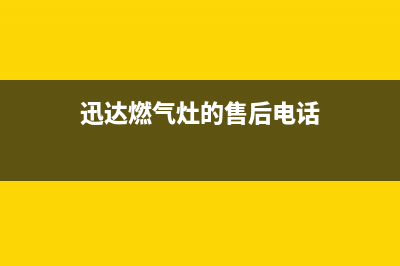 迅达燃气灶的售后电话